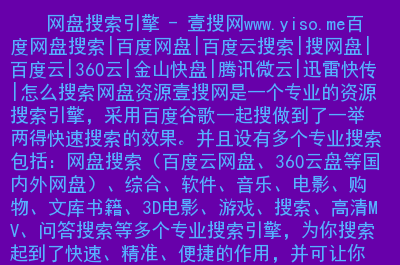 网盘搜索引擎 - 壹搜网www.yiso.me百度网盘搜索|百度网盘|百度云搜索|搜网盘|百度云|360云|金山快盘|腾讯微云|迅雷快传|怎么搜索网盘资源壹搜网是一个专业的资源搜索引擎，采用百度谷歌一起搜做到了一举两得快速搜索的效果。并且设有多个专业搜索包括：网盘搜索（百度云网盘、360云盘等国内外网盘）、综合、软件、音乐、电影、购物、文库书籍、3D电影、游戏、搜索、高清MV、问答搜索等多个专业搜索引擎，为你搜索起到了快速、精准、便捷的作用，并可让你